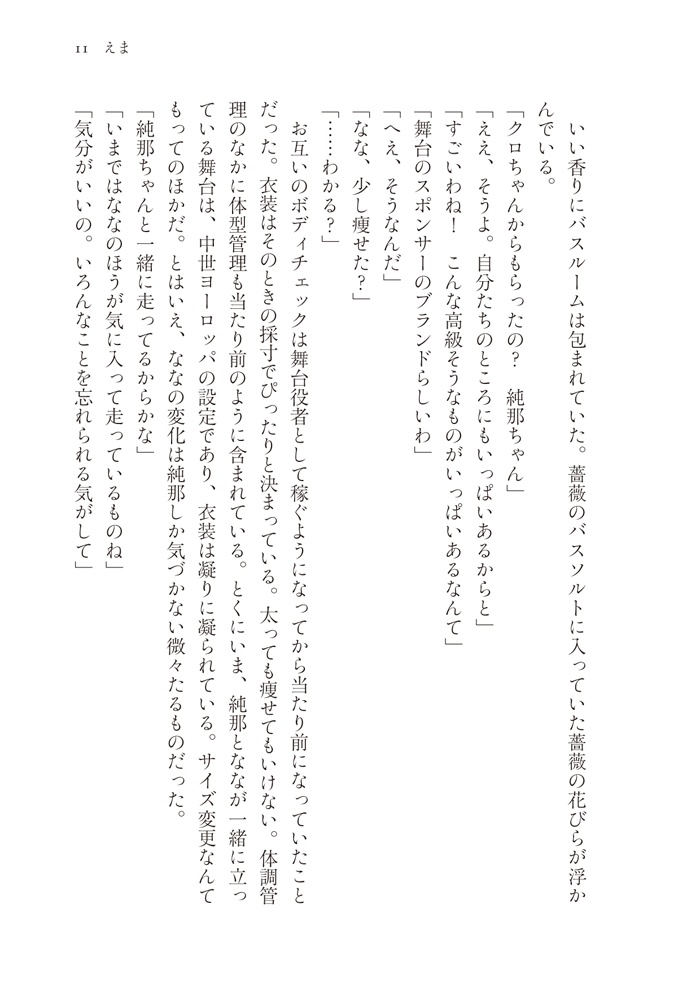 11　えま

いい香りにバスルームは包まれていた。薔薇のバスソルトに入っていた薔薇の花びらが浮かんでいる。

「クロちゃんからもらったの？　純那ちゃん」

「ええ、そうよ。自分たちのところにもいっぱいあるからと」

「すごいわね！　こんな高級そうなものがいっぱいあるなんて」

「舞台のスポンサーのブランドらしいわ」

「へえ、そうなんだ」

「なな、少し痩せた？」

「……わかる？」

お互いのボディチェックは舞台役者として稼ぐようになってから当たり前になっていたことだった。衣装はそのときの採寸でぴったりと決まっている。太っても痩せてもいけない。体調管理のなかに体型管理も当たり前のように含まれている。とくにいま、純那とななが一緒に立っている舞台は、中世ヨーロッパの設定であり、衣装は凝りに凝られている。サイズ変更なんてもってのほかだ。とはいえ、ななの変化は純那しか気づかない微々たるものだった。

「純那ちゃんと一緒に走ってるからかな」

「いまではななのほうが気に入って走っているものね」

「気分がいいの。いろんなことを忘れられる気がして」